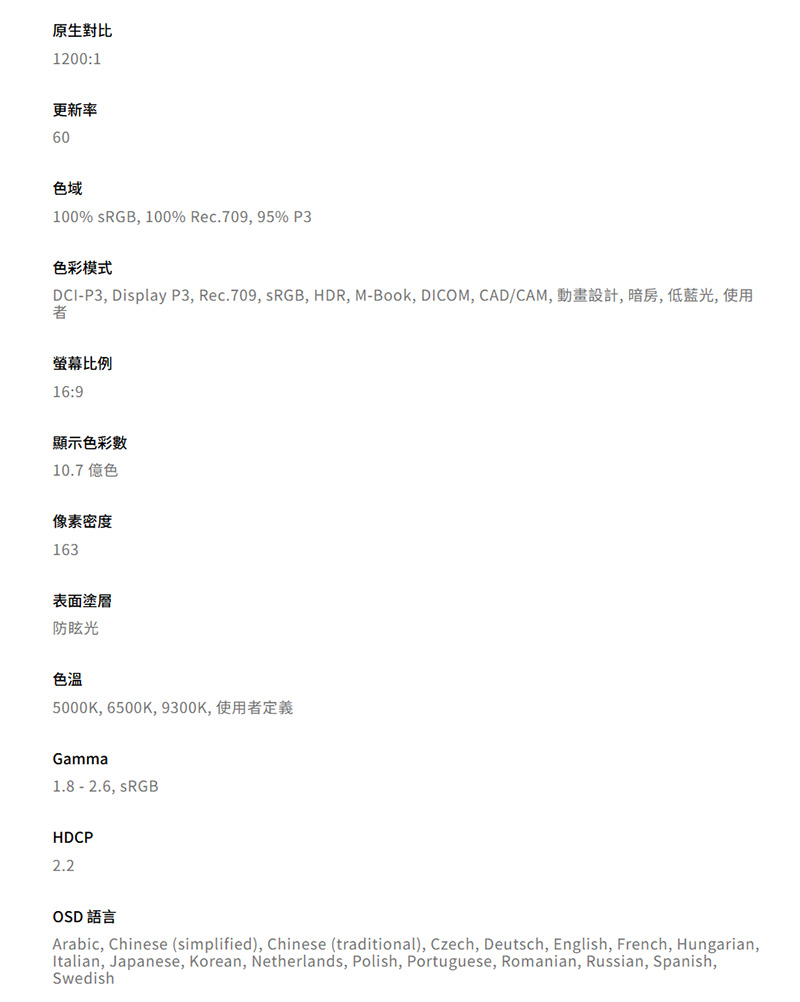 原生對比

1200:1

更新率

60

色域

100% sRGB, 100% Rec.709, 95% P3

色彩模式

DCI-P3, Display P3, Rec.709, sRGB, HDR, M-Book, DICOM, CAD/CAM, 動畫設計, 暗房, 低藍光, 使用者

螢幕比例

16:9

顯示色彩數

10.7 億色

像素密度

163

表面塗層

防眩光

色溫

5000K, 6500K, 9300K, 使用者定義

Gamma

1.8 - 2.6, sRGB

HDCP

2.2

OSD 語言

Arabic, Chinese (simplified), Chinese (traditional), Czech, Deutsch, English, French, Hungarian, Italian, Japanese, Korean, Netherlands, Polish, Portuguese, Romanian, Russian, Spanish, Swedish